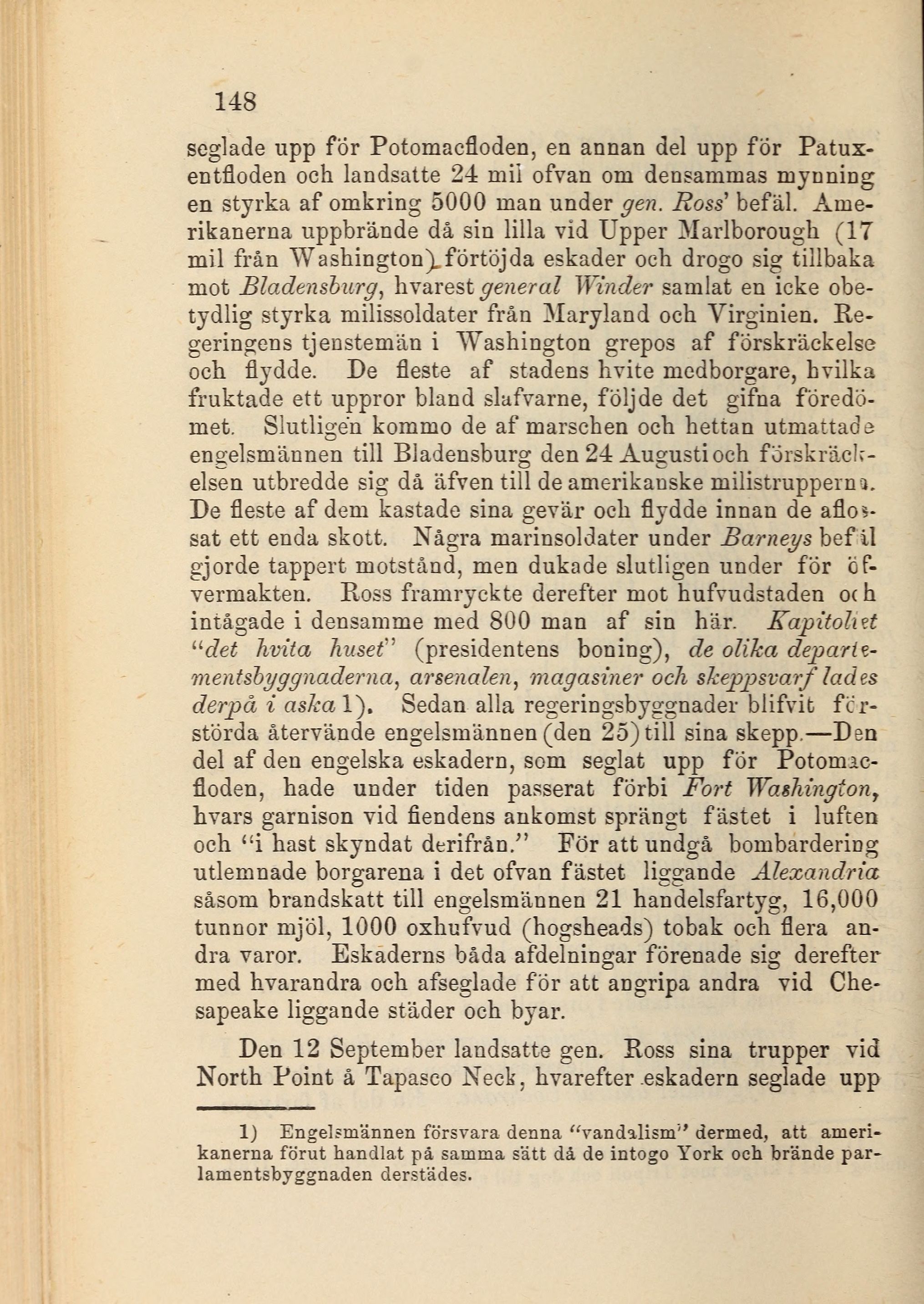 148

seglade upp för Potomacfloden, en annan del upp för Patuxentfloden och landsatte 24 mil ofvan om densammas mynning en styrka af omkring 5000 man under gen. Ross' befäl. Amerikanerna uppbrände då sin lilla vid Upper Marlborough (17 mil från Washington) förtöjda eskader och drogo sig tillbaka mot Bladensburg, hvarest general Winder samlat en icke obetydlig styrka milissoldater från Maryland och Virginien. Regeringens tjenstemän i Washington grepos af förskräckelse och flydde. De fleste af stadens hvite medborgare, hvilka fruktade ett uppror bland slafvarne, följde det gifna föredömet. Slutligen kommo de af marschen och hettan utmattade engelsmännen till Bladensburg den 24 Augusti och förskräckelsen utbredde sig då äfven till de amerikanske milistrupperna. De fleste af dem kastade sina gevär och flydde innan de aflossat ett enda skott. Några marinsoldater under Barneys befäl gjorde tappert motstånd, men dukade slutligen under för öfvermakten. Ross framryckte derefter mot hufvudstaden och intågade i densamme med 800 man af sin här. Kapitoliet "det hvita huset" (presidentens boning), de olika departementsbyggnaderna, arsenalen, magasiner och skeppsvarf lades derpå i aska 1). Sedan alla regeringsbyggnader blifvit förstörda återvände engelsmännen (den 25) till sina skepp.—Den del af den engelska eskadern, som seglat upp för Potomacfloden, hade under tiden passerat förbi Fort Washington, hvars garnison vid fiendens ankomst sprängt fästet i luften och "i hast skyndat derifrån." För att undgå bombardering utlemnade borgarena i det ofvan fästet liggande Alexandria såsom brandskatt till engelsmännen 21 handelsfartyg, 16,000 tunnor mjöl, 1000 oxhufvud (hogsheads) tobak och flera andra varor. Eskaderns båda afdelningar förenade sig derefter med hvarandra och afseglade för att angripa andra vid Chesapeake liggande städer och byar.

Den 12 September landsatte gen. Ross sina trupper vid North Point å Tapasco Neck, hvarefter eskadern seglade upp

1) Engelsmännen försvara denna "vandalism" dermed, att amerikanerna förut handlat på samma sätt då de intogo York och brände parlamentsbyggnaden derstädes.